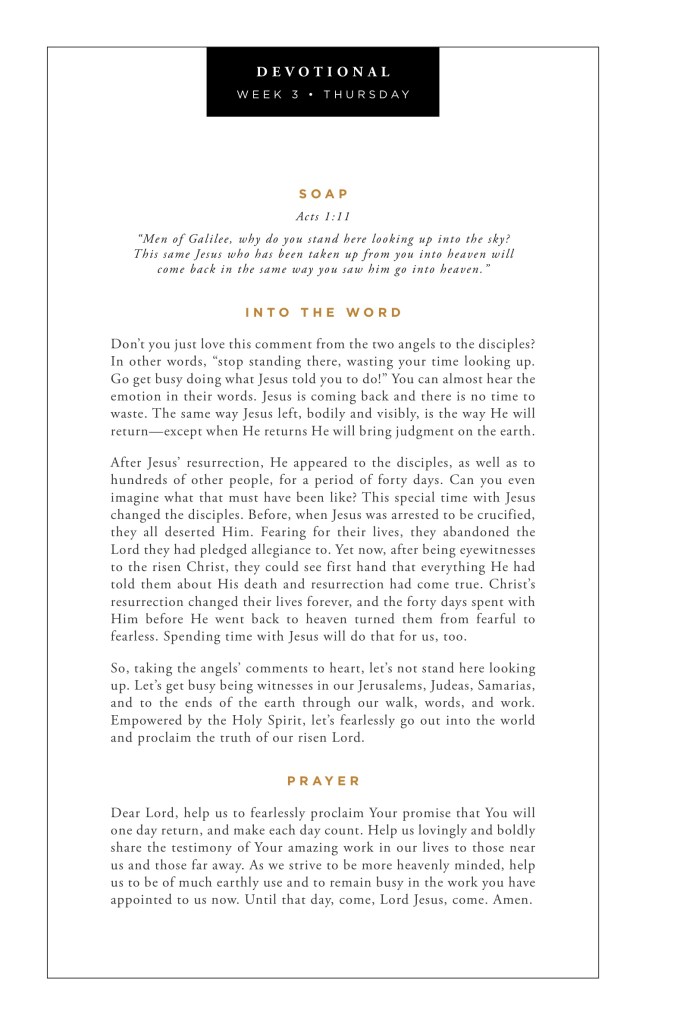 DEVOTIONAL
WEEK 3 • THURSDAY

SOAP

Acts 1:11

"Men of Galilee, why do you stand here looking up into the sky? This same Jesus who has been taken up from you into heaven will come back in the same way you saw him go into heaven."

INTO THE WORD

Don't you just love this comment from the two angels to the disciples? In other words, "stop standing there, wasting your time looking up. Go get busy doing what Jesus told you to do!" You can almost hear the emotion in their words. Jesus is coming back and there is no time to waste. The same way Jesus left, bodily and visibly, is the way He will return—except when He returns He will bring judgment on the earth.

After Jesus' resurrection, He appeared to the disciples, as well as to hundreds of other people, for a period of forty days. Can you even imagine what that must have been like? This special time with Jesus changed the disciples. Before, when Jesus was arrested to be crucified, they all deserted Him. Fearing for their lives, they abandoned the Lord they had pledged allegiance to. Yet now, after being eyewitnesses to the risen Christ, they could see first hand that everything He had told them about His death and resurrection had come true. Christ's resurrection changed their lives forever, and the forty days spent with Him before He went back to heaven turned them from fearful to fearless. Spending time with Jesus will do that for us, too.

So, taking the angels' comments to heart, let's not stand here looking up. Let's get busy being witnesses in our Jerusalems, Judeas, Samarias, and to the ends of the earth through our walk, words, and work. Empowered by the Holy Spirit, let's fearlessly go out into the world and proclaim the truth of our risen Lord.

PRAYER

Dear Lord, help us to fearlessly proclaim Your promise that You will one day return, and make each day count. Help us lovingly and boldly share the testimony of Your amazing work in our lives to those near us and those far away. As we strive to be more heavenly minded, help us to be of much earthly use and to remain busy in the work you have appointed to us now. Until that day, come, Lord Jesus, come. Amen.